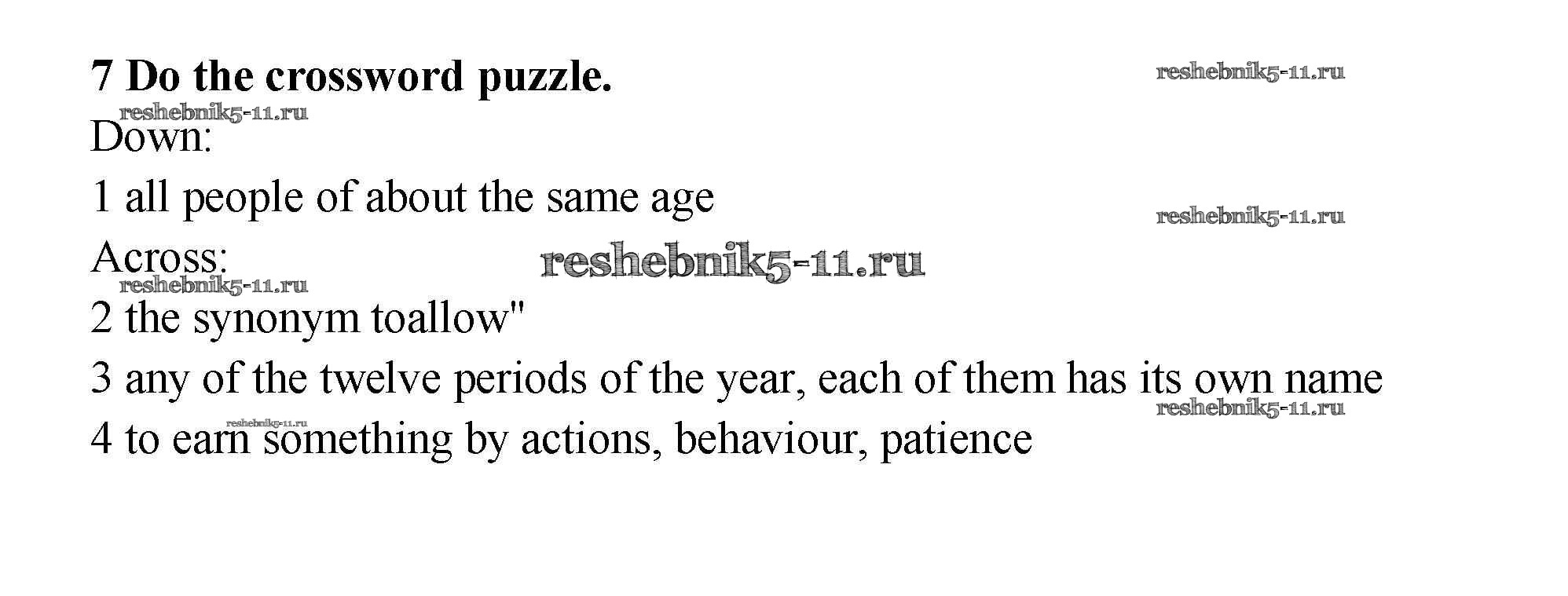 7 Do the crossword puzzle.

Down:

1 all people of about the same age

Across:

2 the synonym toallow"

3 any of the twelve periods of the year, each of them has its own name

4 to earn something by actions, behaviour, patience

reshebnik5-11.ru